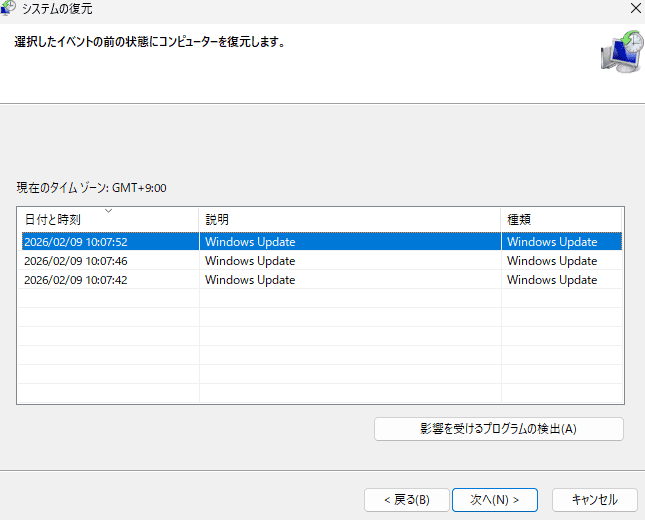 システムの復元

選択したイベントの前の状態にコンピューターを復元します。

現在のタイム ゾーン: GMT+9:00

| 日付と時刻 | 説明 | 種類 |
|---|---|---|
| 2026/02/09 10:07:52 | Windows Update | Windows Update |
| 2026/02/09 10:07:46 | Windows Update | Windows Update |
| 2026/02/09 10:07:42 | Windows Update | Windows Update |

影響を受けるプログラムの検出(A)

< 戻る(B)
次へ(N) >
キャンセル